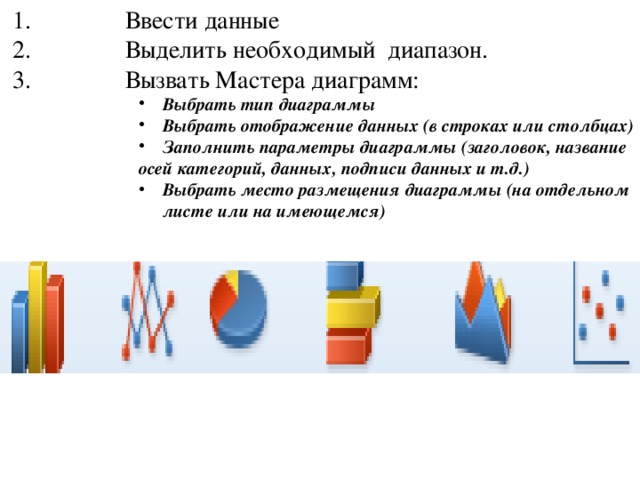 1. Ввести данные
2. Выделить необходимый диапазон.
3. Вызвать Мастера диаграмм:
• Выбрать тип диаграммы
• Выбрать отображение данных (в строках или столбцах)
• Заполнить параметры диаграммы (заголовок, название осей категорий, данных, подписи данных и т.д.)
• Выбрать место размещения диаграммы (на отдельном листе или на имеющемся)